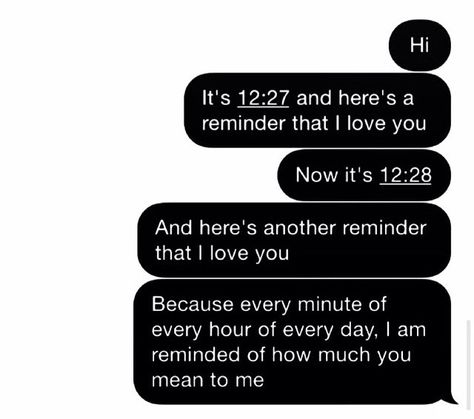 Hi

It's 12:27 and here's a reminder that I love you

Now it's 12:28

And here's another reminder that I love you

Because every minute of every hour of every day, I am reminded of how much you mean to me